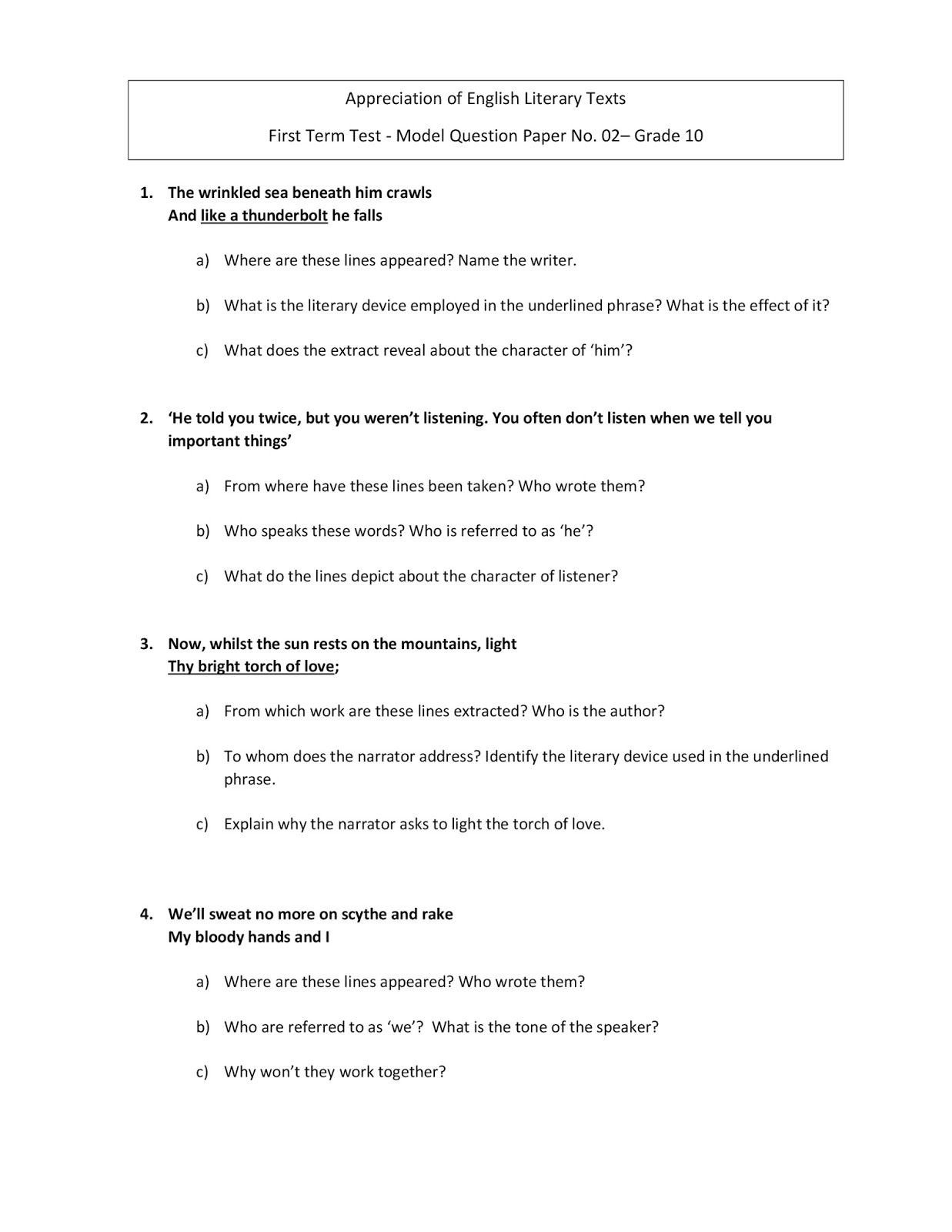 Appreciation of English Literary Texts

First Term Test - Model Question Paper No. 02– Grade 10

1. The wrinkled sea beneath him crawls
And like a thunderbolt he falls

a) Where are these lines appeared? Name the writer.

b) What is the literary device employed in the underlined phrase? What is the effect of it?

c) What does the extract reveal about the character of 'him'?

2. 'He told you twice, but you weren't listening. You often don't listen when we tell you important things'

a) From where have these lines been taken? Who wrote them?

b) Who speaks these words? Who is referred to as 'he'?

c) What do the lines depict about the character of listener?

3. Now, whilst the sun rests on the mountains, light
Thy bright torch of love;

a) From which work are these lines extracted? Who is the author?

b) To whom does the narrator address? Identify the literary device used in the underlined phrase.

c) Explain why the narrator asks to light the torch of love.

4. We'll sweat no more on scythe and rake
My bloody hands and I

a) Where are these lines appeared? Who wrote them?

b) Who are referred to as 'we'? What is the tone of the speaker?

c) Why won't they work together?